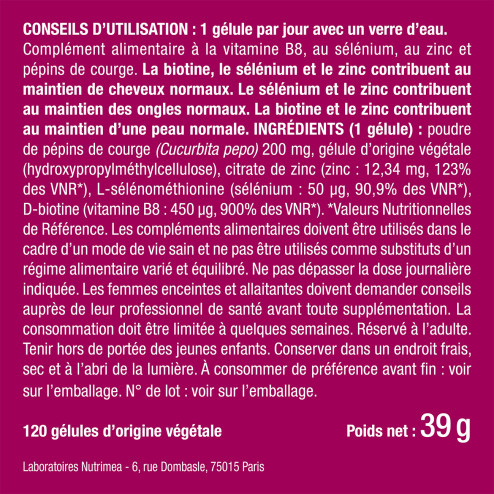 CONSEILS D'UTILISATION : 1 gélule par jour avec un verre d'eau.
Complément alimentaire à la vitamine B8, au sélénium, au zinc et pépins de courge. La biotine, le sélénium et le zinc contribuent au maintien de cheveux normaux. Le sélénium et le zinc contribuent au maintien des ongles normaux. La biotine et le zinc contribuent au maintien d'une peau normale. INGRÉDIENTS (1 gélule) : poudre de pépins de courge (Cucurbita pepo) 200 mg, gélule d'origine végétale (hydroxypropylméthylcellulose), citrate de zinc (zinc : 12,34 mg, 123% des VNR*), L-sélénométhionine (sélénium : 50 µg, 90,9% des VNR*), D-biotine (vitamine B8 : 450 µg, 900% des VNR*). *Valeurs Nutritionnelles de Référence. Les compléments alimentaires doivent être utilisés dans le cadre d'un mode de vie sain et ne pas être utilisés comme substituts d'un régime alimentaire varié et équilibré. Ne pas dépasser la dose journalière indiquée. Les femmes enceintes et allaitantes doivent demander conseils auprès de leur professionnel de santé avant toute supplémentation. La consommation doit être limitée à quelques semaines. Réservé à l'adulte. Tenir hors de portée des jeunes enfants. Conserver dans un endroit frais, sec et à l'abri de la lumière. À consommer de préférence avant fin : voir sur l'emballage. N° de lot : voir sur l'emballage.

120 gélules d'origine végétale

Poids net : 39 g

Laboratoires Nutrimea - 6, rue Dombasle, 75015 Paris